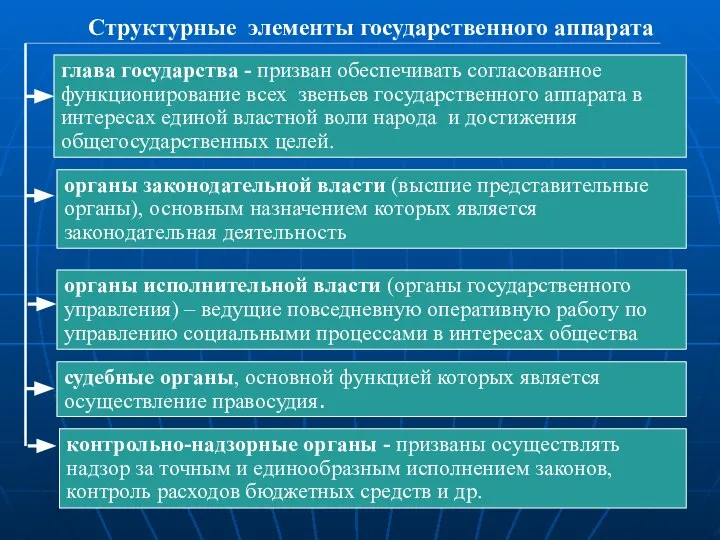 Структурные элементы государственного аппарата

глава государства - призван обеспечивать согласованное функционирование всех звеньев государственного аппарата в интересах единой властной воли народа и достижения общегосударственных целей.

органы законодательной власти (высшие представительные органы), основным назначением которых является законодательная деятельность

органы исполнительной власти (органы государственного управления) – ведущие повседневную оперативную работу по управлению социальными процессами в интересах общества

судебные органы, основной функцией которых является осуществление правосудия.

контрольно-надзорные органы - призваны осуществлять надзор за точным и единообразным исполнением законов, контроль расходов бюджетных средств и др.